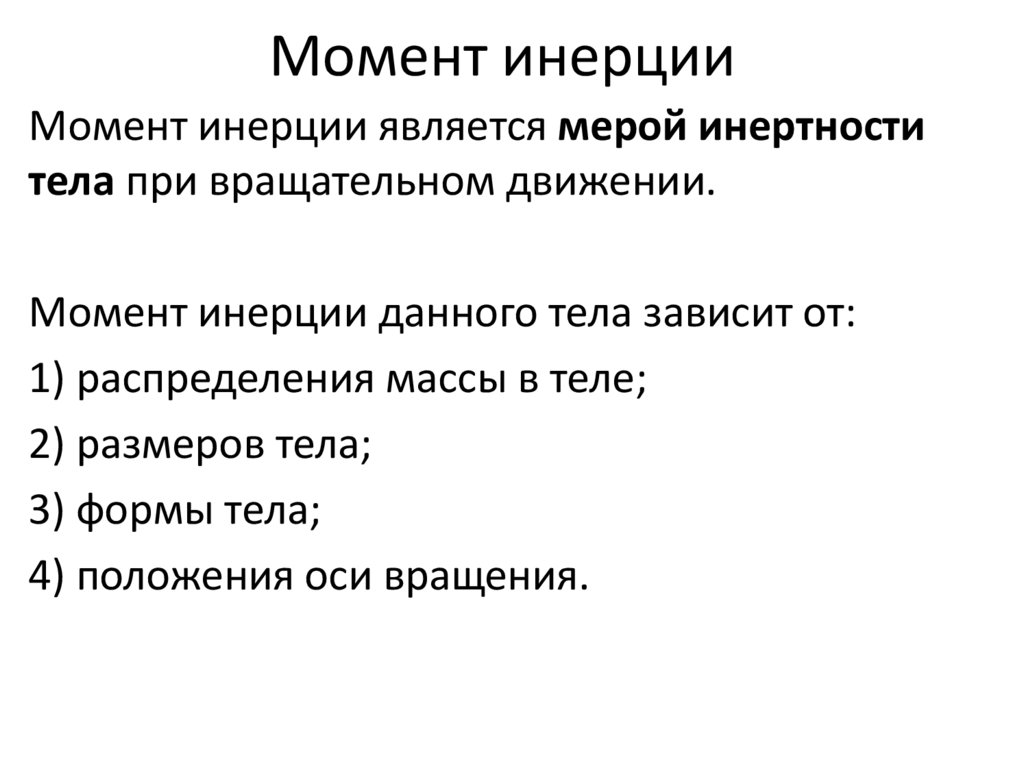 Момент инерции

Момент инерции является мерой инертности тела при вращательном движении.

Момент инерции данного тела зависит от:
1) распределения массы в теле;
2) размеров тела;
3) формы тела;
4) положения оси вращения.